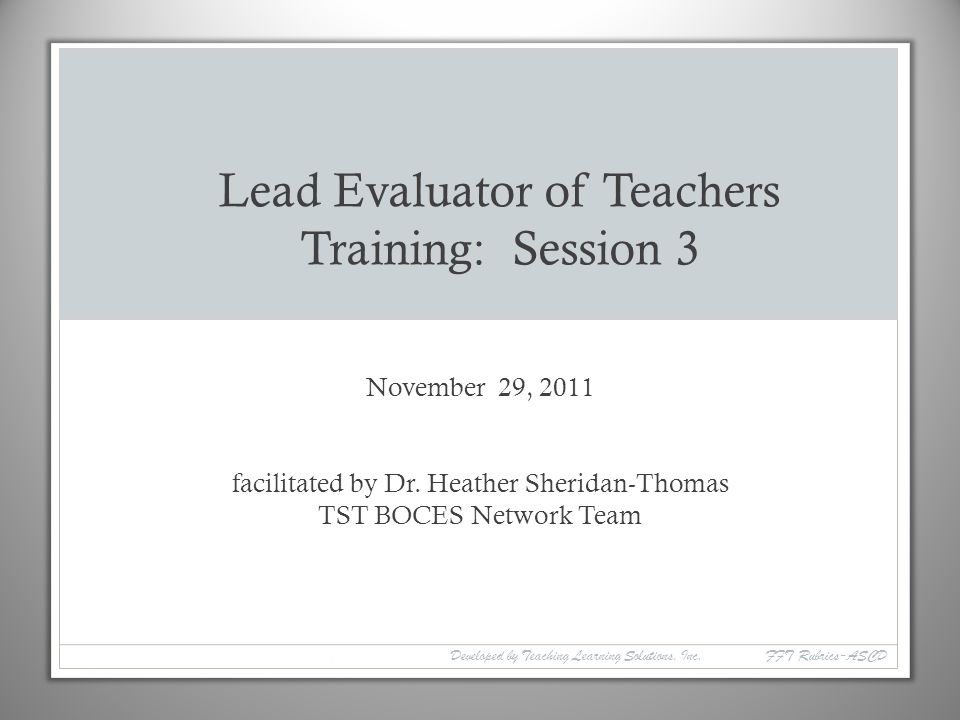 Lead Evaluator of Teachers Training: Session 3

November 29, 2011

facilitated by Dr. Heather Sheridan-Thomas
TST BOCES Network Team

Developed by Teaching Learning Solutions, Inc.

FFT Rubrics-ASCD